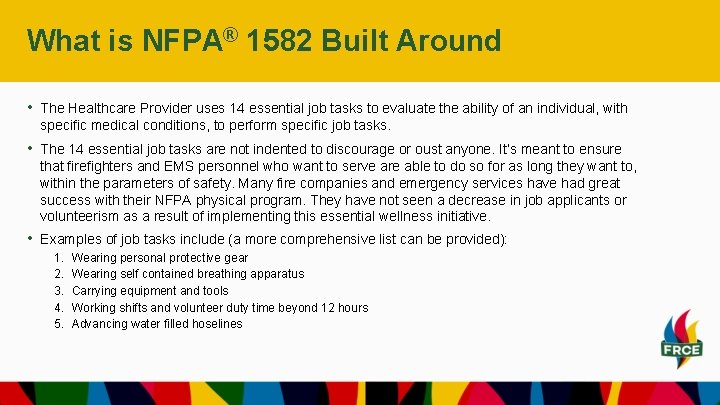 What is NFPA® 1582 Built Around

• The Healthcare Provider uses 14 essential job tasks to evaluate the ability of an individual, with specific medical conditions, to perform specific job tasks.

• The 14 essential job tasks are not indented to discourage or oust anyone. It's meant to ensure that firefighters and EMS personnel who want to serve are able to do so for as long they want to, within the parameters of safety. Many fire companies and emergency services have had great success with their NFPA physical program. They have not seen a decrease in job applicants or volunteerism as a result of implementing this essential wellness initiative.

• Examples of job tasks include (a more comprehensive list can be provided):
1. Wearing personal protective gear
2. Wearing self contained breathing apparatus
3. Carrying equipment and tools
4. Working shifts and volunteer duty time beyond 12 hours
5. Advancing water filled hoselines

FRCE